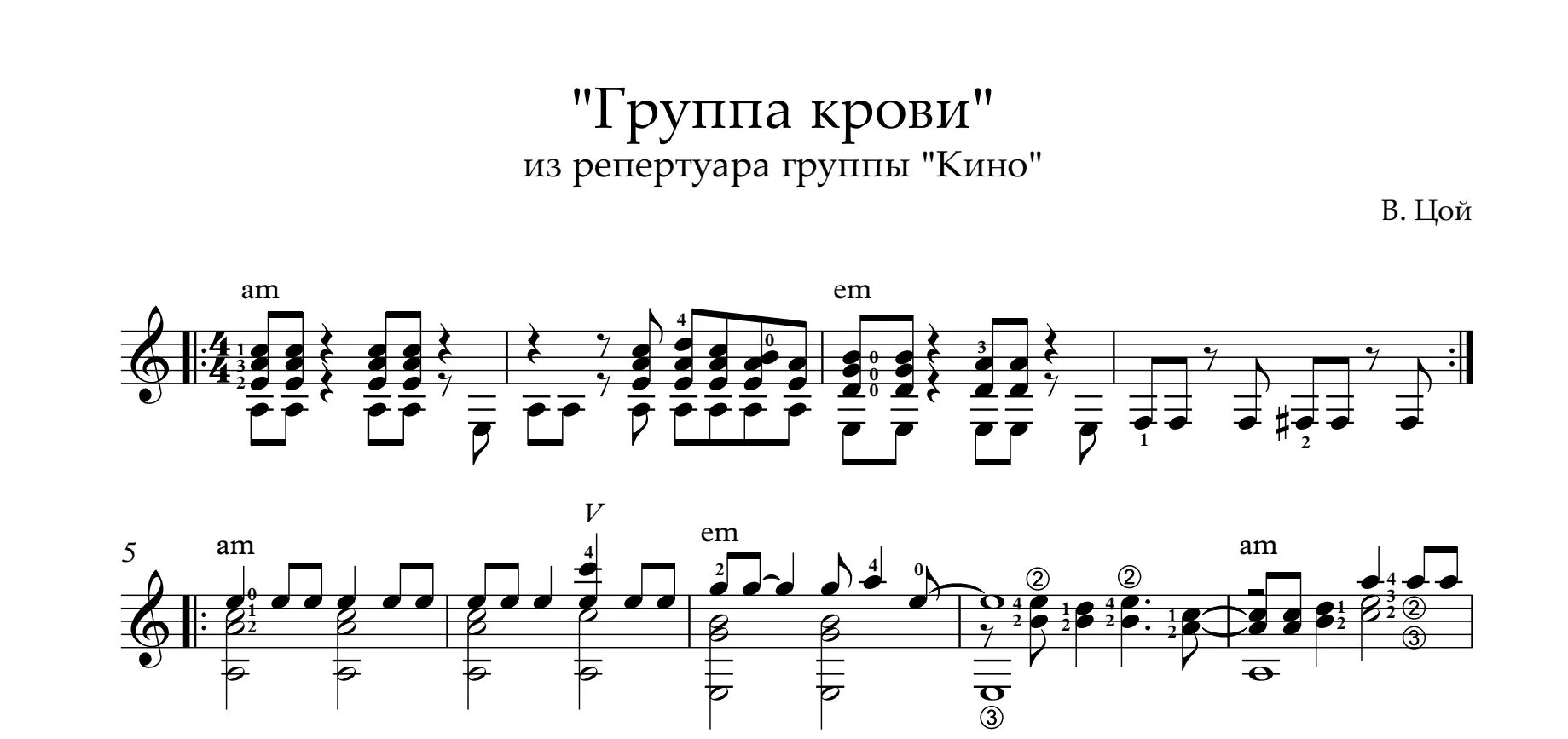 "Группа крови"
из репертуара группы "Кино"

В. Цой

am em

5 am V em am